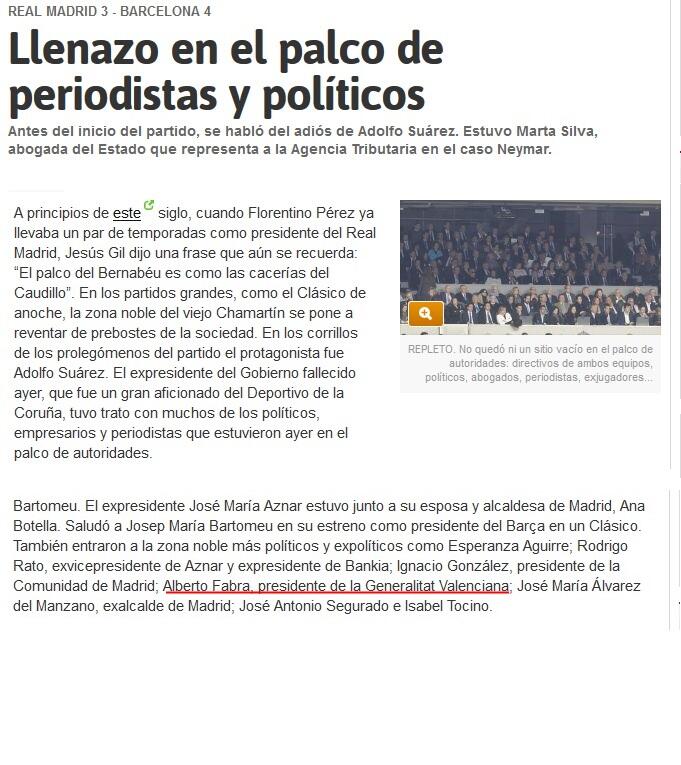 REAL MADRID 3 - BARCELONA 4

Llenazo en el palco de periodistas y políticos

Antes del inicio del partido, se habló del adiós de Adolfo Suárez. Estuvo Marta Silva, abogada del Estado que representa a la Agencia Tributaria en el caso Neymar.

A principios de este siglo, cuando Florentino Pérez ya llevaba un par de temporadas como presidente del Real Madrid, Jesús Gil dijo una frase que aún se recuerda: "El palco del Bernabéu es como las cacerías del Caudillo". En los partidos grandes, como el Clásico de anoche, la zona noble del viejo Chamartín se pone a reventar de prebostes de la sociedad. En los corrillos de los prolegómenos del partido el protagonista fue Adolfo Suárez. El expresidente del Gobierno fallecido ayer, que fue un gran aficionado del Deportivo de la Coruña, tuvo trato con muchos de los políticos, empresarios y periodistas que estuvieron ayer en el palco de autoridades.

REPLETO. No quedó ni un sitio vacío en el palco de autoridades: directivos de ambos equipos, políticos, abogados, periodistas, exjugadores...

Bartomeu. El expresidente José María Aznar estuvo junto a su esposa y alcaldesa de Madrid, Ana Botella. Saludó a Josep María Bartomeu en su estreno como presidente del Barça en un Clásico. También entraron a la zona noble más políticos y expolíticos como Esperanza Aguirre; Rodrigo Rato, exvicepresidente de Aznar y expresidente de Bankia; Ignacio González, presidente de la Comunidad de Madrid; Alberto Fabra, presidente de la Generalitat Valenciana; José María Álvarez del Manzano, exalcalde de Madrid; José Antonio Segurado e Isabel Tocino.